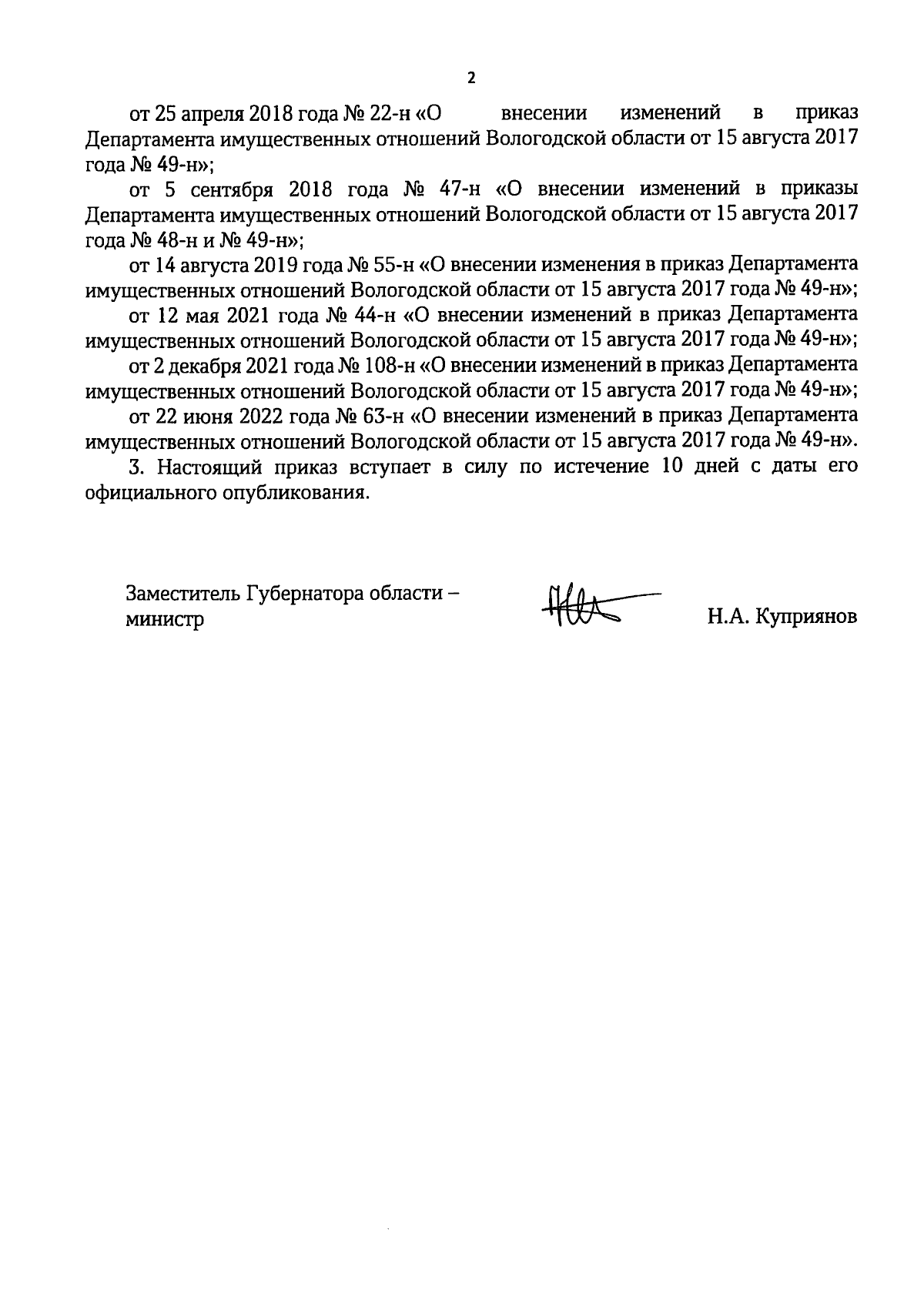 2

от 25 апреля 2018 года № 22-н «О внесении изменений в приказ Департамента имущественных отношений Вологодской области от 15 августа 2017 года № 49-н»;

от 5 сентября 2018 года № 47-н «О внесении изменений в приказы Департамента имущественных отношений Вологодской области от 15 августа 2017 года № 48-н и № 49-н»;

от 14 августа 2019 года № 55-н «О внесении изменения в приказ Департамента имущественных отношений Вологодской области от 15 августа 2017 года № 49-н»;

от 12 мая 2021 года № 44-н «О внесении изменений в приказ Департамента имущественных отношений Вологодской области от 15 августа 2017 года № 49-н»;

от 2 декабря 2021 года № 108-н «О внесении изменений в приказ Департамента имущественных отношений Вологодской области от 15 августа 2017 года № 49-н»;

от 22 июня 2022 года № 63-н «О внесении изменений в приказ Департамента имущественных отношений Вологодской области от 15 августа 2017 года № 49-н».

3. Настоящий приказ вступает в силу по истечение 10 дней с даты его официального опубликования.

Заместитель Губернатора области – министр

Н.А. Куприянов